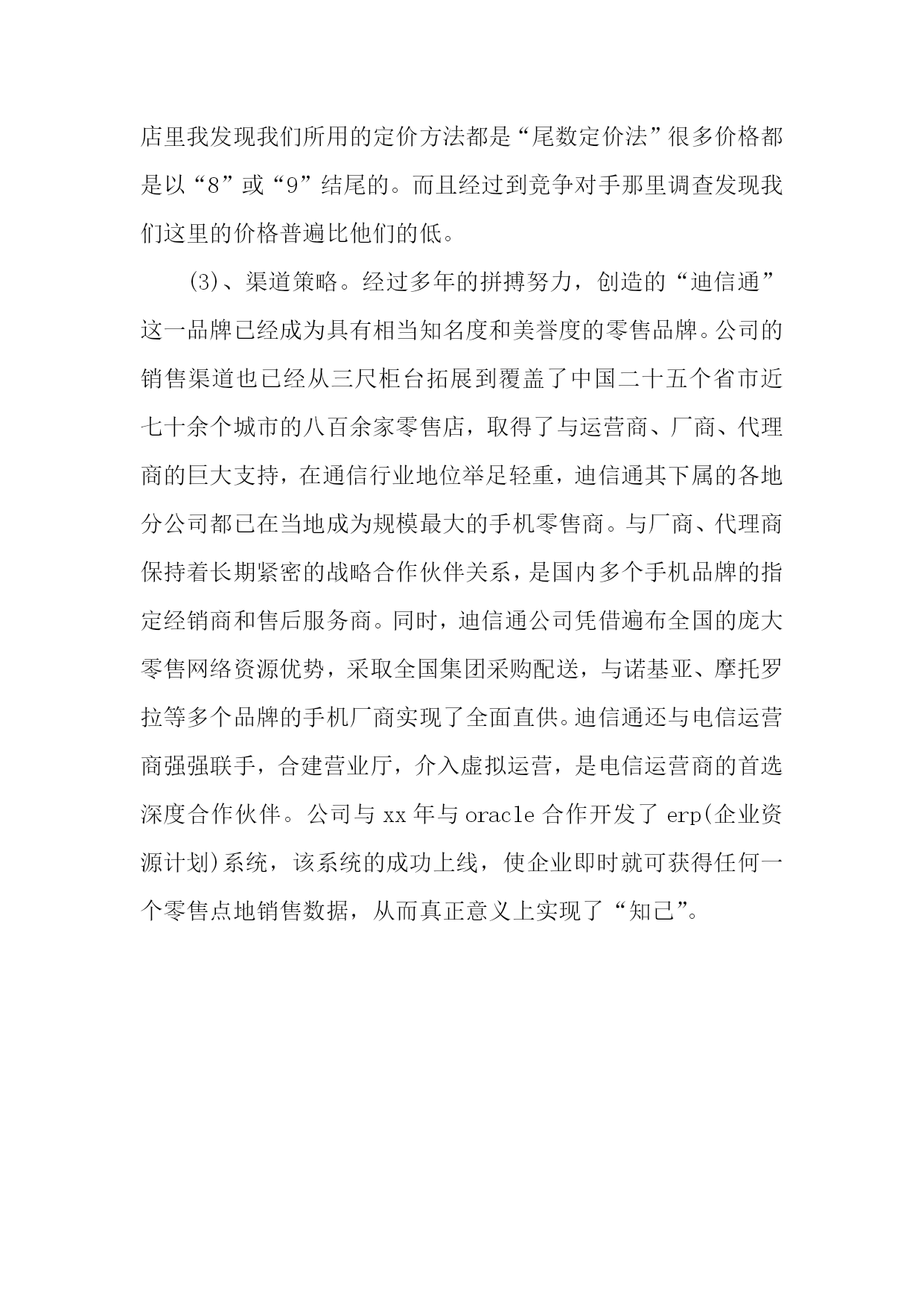 店里我发现我们所用的定价方法都是“尾数定价法”很多价格都是以“8”或“9”结尾的。而且经过到竞争对手那里调查发现我们这里的价格普遍比他们的低。

(3)、渠道策略。经过多年的拼搏努力，创造的“迪信通”这一品牌已经成为具有相当知名度和美誉度的零售品牌。公司的销售渠道也已经从三尺柜台拓展到覆盖了中国二十五个省市近七十余个城市的八百余家零售店，取得了与运营商、厂商、代理商的巨大支持，在通信行业地位举足轻重，迪信通其下属的各地分公司都已在当地成为规模最大的手机零售商。与厂商、代理商保持着长期紧密的战略合作伙伴关系，是国内多个手机品牌的指定经销商和售后服务商。同时，迪信通公司凭借遍布全国的庞大零售网络资源优势，采取全国集团采购配送，与诺基亚、摩托罗拉等多个品牌的手机厂商实现了全面直供。迪信通还与电信运营商强强联手，合建营业厅，介入虚拟运营，是电信运营商的首选深度合作伙伴。公司与 xx 年与 oracle 合作开发了 erp(企业资源计划)系统，该系统的成功上线，使企业即时就可获得任何一个零售点地销售数据，从而真正意义上实现了“知己”。